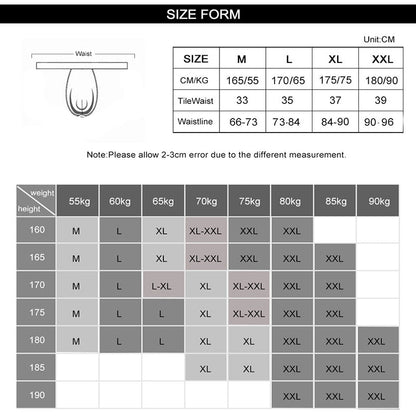 SIZE FORM

Waist

Unit:CM

| SIZE | M | L | XL | XXL |
|---|---|---|---|---|
| CM/KG | 165/55 | 170/65 | 175/75 | 180/90 |
| TileWaist | 33 | 35 | 37 | 39 |
| Waistline | 66-73 | 73-84 | 84-90 | 90-96 |

Note:Please allow 2-3cm error due to the different measurement.

| weight / height | 55kg | 60kg | 65kg | 70kg | 75kg | 80kg | 85kg | 90kg |
|---|---|---|---|---|---|---|---|---|
| 160 | M | L | XL | XL-XXL | XXL | XXL | | |
| 165 | M | L | XL | XL-XXL | XXL | XXL | XXL | |
| 170 | M | L | L-XL | XL | XL-XXL | XXL | XXL | |
| 175 | M | L | L | XL | XL-XXL | XXL | XXL | |
| 180 | M | L | L | XL | XL | XXL | XXL | XXL |
| 185 | | | | XL | XL | XXL | XXL | XXL |
| 190 | | | | | | XXL | XXL | XXL |